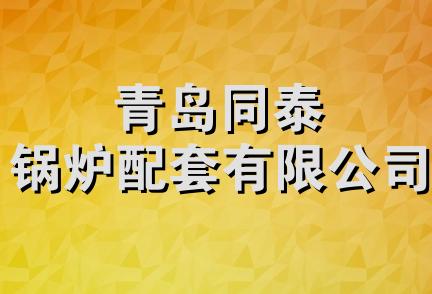 青岛同泰
锅炉配套有限公司